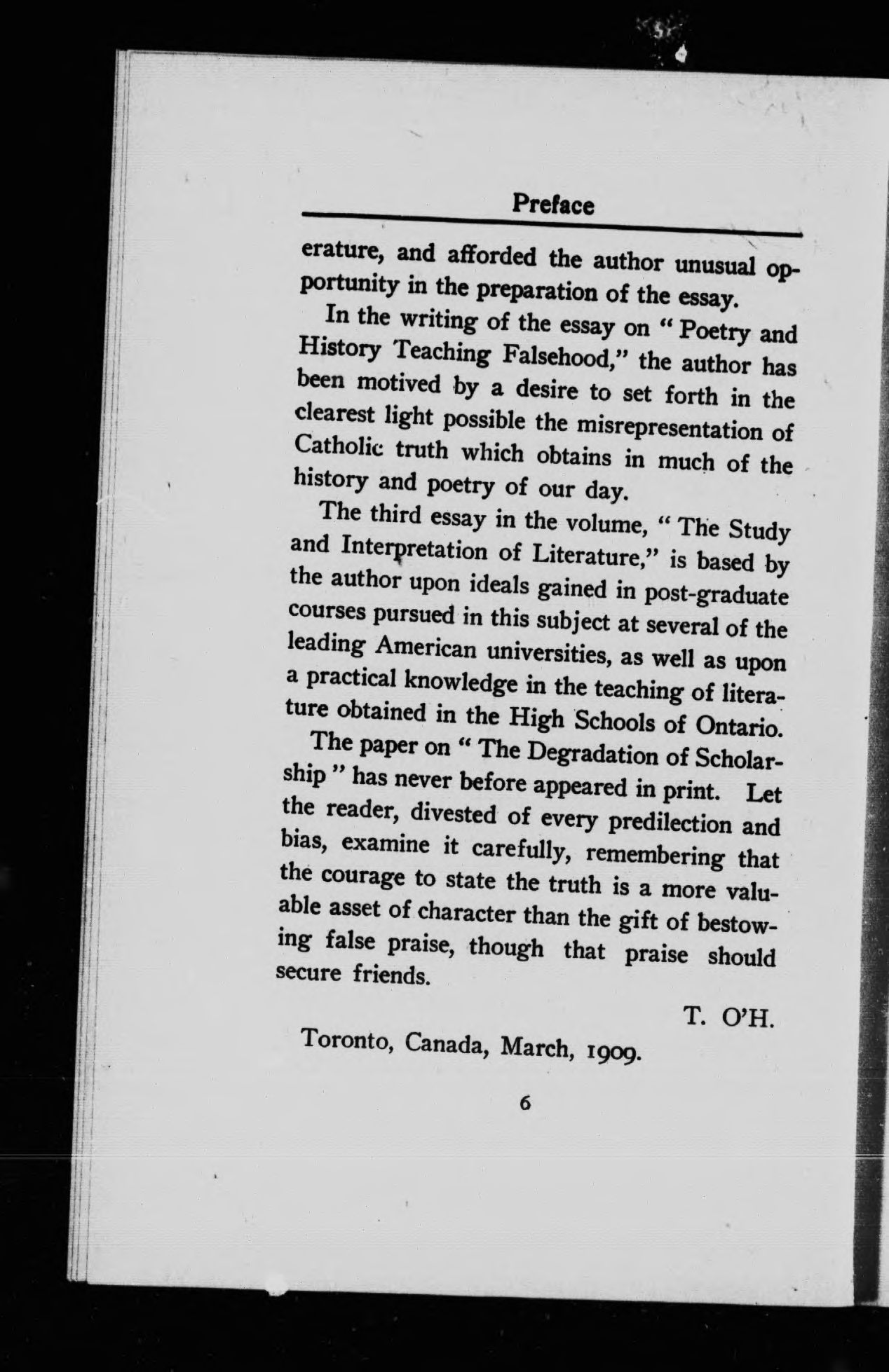 Preface

erature, and afforded the author unusual opportunity in the preparation of the essay.

In the writing of the essay on "Poetry and History Teaching Falsehood," the author has been motived by a desire to set forth in the clearest light possible the misrepresentation of Catholic truth which obtains in much of the history and poetry of our day.

The third essay in the volume, "The Study and Interpretation of Literature," is based by the author upon ideals gained in post-graduate courses pursued in this subject at several of the leading American universities, as well as upon a practical knowledge in the teaching of literature obtained in the High Schools of Ontario.

The paper on "The Degradation of Scholarship" has never before appeared in print. Let the reader, divested of every predilection and bias, examine it carefully, remembering that the courage to state the truth is a more valuable asset of character than the gift of bestowing false praise, though that praise should secure friends.

T. O'H.

Toronto, Canada, March, 1909.

6